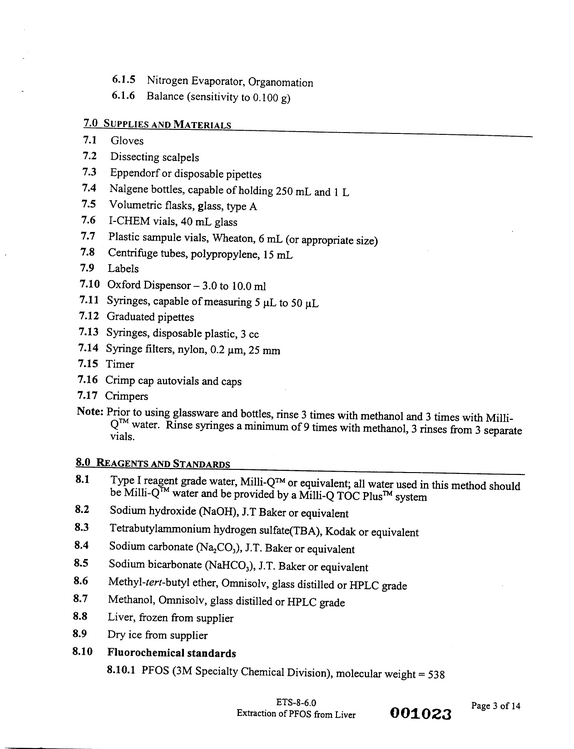 6.1.5 Nitrogen Evaporator, Organomation
6.1.6 Balance (sensitivity to 0.100 g)

7.0 SUPPLIES AND MATERIALS

7.1 Gloves
7.2 Dissecting scalpels
7.3 Eppendorf or disposable pipettes
7.4 Nalgene bottles, capable of holding 250 mL and 1 L
7.5 Volumetric flasks, glass, type A
7.6 I-CHEM vials, 40 mL glass
7.7 Plastic sampule vials, Wheaton, 6 mL (or appropriate size)
7.8 Centrifuge tubes, polypropylene, 15 mL
7.9 Labels
7.10 Oxford Dispensor – 3.0 to 10.0 ml
7.11 Syringes, capable of measuring 5 μL to 50 μL
7.12 Graduated pipettes
7.13 Syringes, disposable plastic, 3 cc
7.14 Syringe filters, nylon, 0.2 μm, 25 mm
7.15 Timer
7.16 Crimp cap autovials and caps
7.17 Crimpers

Note: Prior to using glassware and bottles, rinse 3 times with methanol and 3 times with Milli-Q™ water. Rinse syringes a minimum of 9 times with methanol, 3 rinses from 3 separate vials.

8.0 REAGENTS AND STANDARDS

8.1 Type I reagent grade water, Milli-Q™ or equivalent; all water used in this method should be Milli-Q™ water and be provided by a Milli-Q TOC Plus™ system
8.2 Sodium hydroxide (NaOH), J.T Baker or equivalent
8.3 Tetrabutylammonium hydrogen sulfate(TBA), Kodak or equivalent
8.4 Sodium carbonate ($Na_2CO_3$), J.T. Baker or equivalent
8.5 Sodium bicarbonate ($NaHCO_3$), J.T. Baker or equivalent
8.6 Methyl-tert-butyl ether, Omnisolv, glass distilled or HPLC grade
8.7 Methanol, Omnisolv, glass distilled or HPLC grade
8.8 Liver, frozen from supplier
8.9 Dry ice from supplier
8.10 Fluorochemical standards
8.10.1 PFOS (3M Specialty Chemical Division), molecular weight = 538

ETS-8-6.0
Extraction of PFOS from Liver
001023
Page 3 of 14